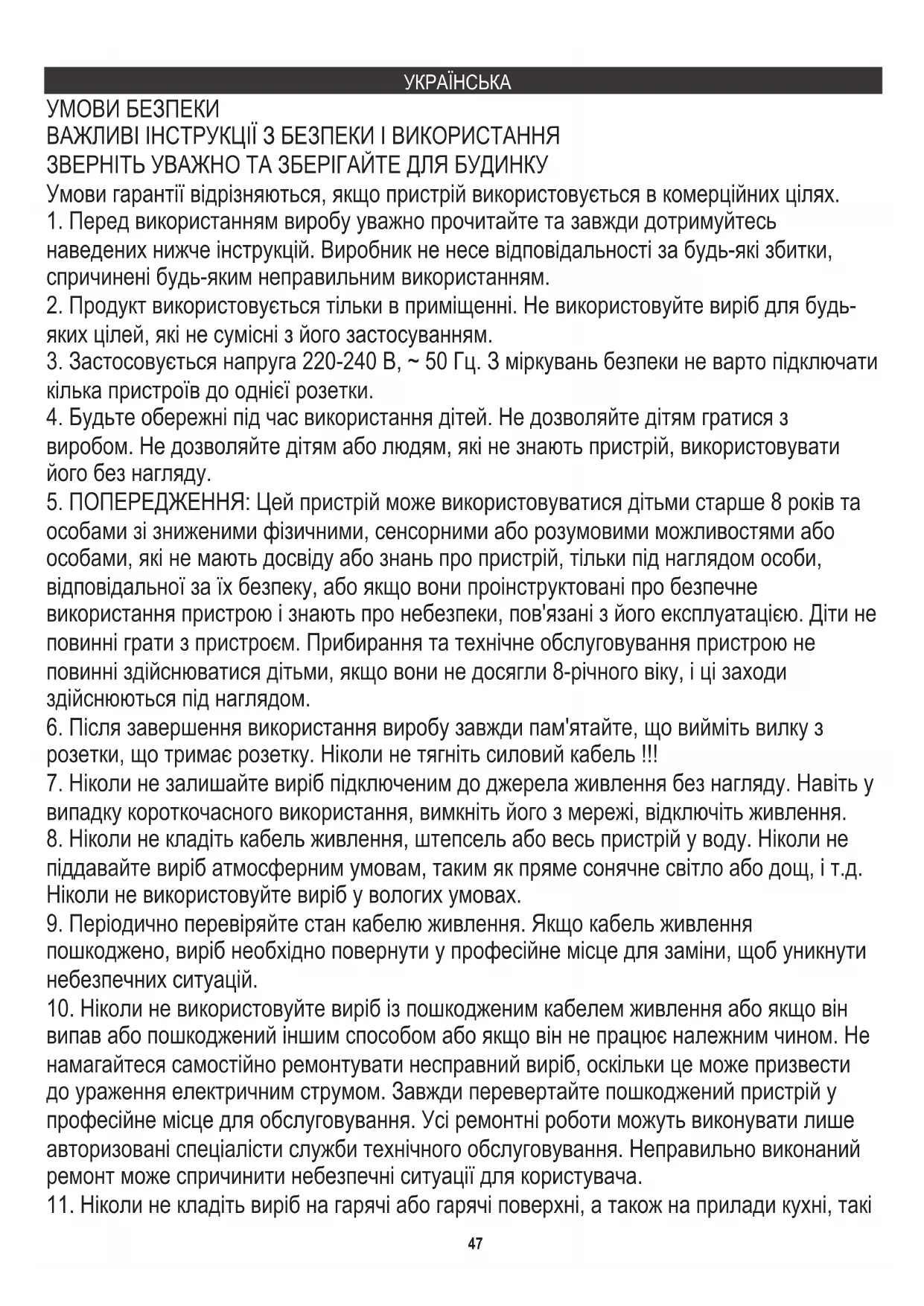 УКРАЇНСЬКА

УМОВИ БЕЗПЕКИ
ВАЖЛИВІ ІНСТРУКЦІЇ З БЕЗПЕКИ І ВИКОРИСТАННЯ
ЗВЕРНІТЬ УВАЖНО ТА ЗБЕРІГАЙТЕ ДЛЯ БУДИНКУ

Умови гарантії відрізняються, якщо пристрій використовується в комерційних цілях.

1. Перед використанням виробу уважно прочитайте та завжди дотримуйтесь наведених нижче інструкцій. Виробник не несе відповідальності за будь-які збитки, спричинені будь-яким неправильним використанням.

2. Продукт використовується тільки в приміщенні. Не використовуйте виріб для будь-яких цілей, які не сумісні з його застосуванням.

3. Застосовується напруга 220-240 В, ~ 50 Гц. З міркувань безпеки не варто підключати кілька пристроїв до однієї розетки.

4. Будьте обережні під час використання дітей. Не дозволяйте дітям гратися з виробом. Не дозволяйте дітям або людям, які не знають пристрій, використовувати його без нагляду.

5. ПОПЕРЕДЖЕННЯ: Цей пристрій може використовуватися дітьми старше 8 років та особами зі зниженими фізичними, сенсорними або розумовими можливостями або особами, які не мають досвіду або знань про пристрій, тільки під наглядом особи, відповідальної за їх безпеку, або якщо вони проінструктовані про безпечне використання пристрою і знають про небезпеки, пов'язані з його експлуатацією. Діти не повинні грати з пристроєм. Прибирання та технічне обслуговування пристрою не повинні здійснюватися дітьми, якщо вони не досягли 8-річного віку, і ці заходи здійснюються під наглядом.

6. Після завершення використання виробу завжди пам'ятайте, що вийміть вилку з розетки, що тримає розетку. Ніколи не тягніть силовий кабель !!!

7. Ніколи не залишайте виріб підключеним до джерела живлення без нагляду. Навіть у випадку короткочасного використання, вимкніть його з мережі, відключіть живлення.

8. Ніколи не кладіть кабель живлення, штепсель або весь пристрій у воду. Ніколи не піддавайте виріб атмосферним умовам, таким як пряме сонячне світло або дощ, і т.д. Ніколи не використовуйте виріб у вологих умовах.

9. Періодично перевіряйте стан кабелю живлення. Якщо кабель живлення пошкоджено, виріб необхідно повернути у професійне місце для заміни, щоб уникнути небезпечних ситуацій.

10. Ніколи не використовуйте виріб із пошкодженим кабелем живлення або якщо він випав або пошкоджений іншим способом або якщо він не працює належним чином. Не намагайтеся самостійно ремонтувати несправний виріб, оскільки це може призвести до ураження електричним струмом. Завжди перевертайте пошкоджений пристрій у професійне місце для обслуговування. Усі ремонтні роботи можуть виконувати лише авторизовані спеціалісти служби технічного обслуговування. Неправильно виконаний ремонт може спричинити небезпечні ситуації для користувача.

11. Ніколи не кладіть виріб на гарячі або гарячі поверхні, а також на прилади кухні, такі

47